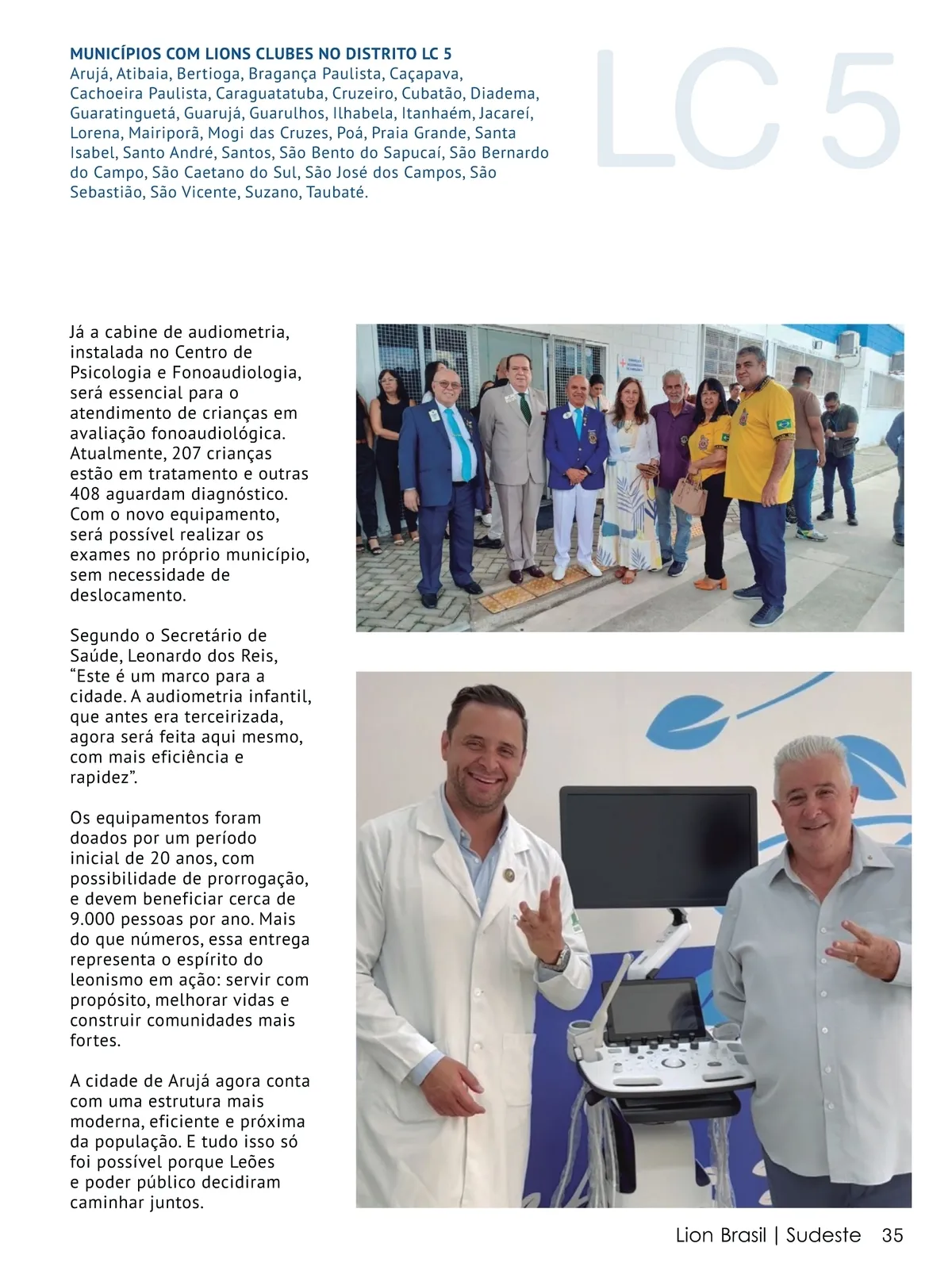 MUNICÍPIOS COM LIONS CLUBES NO DISTRITO LC 5
Arujá, Atibaia, Bertioga, Bragança Paulista, Caçapava, Cachoeira Paulista, Caraguatatuba, Cruzeiro, Cubatão, Diadema, Guaratinguetá, Guarujá, Guarulhos, Ilhabela, Itanhaém, Jacareí, Lorena, Mairiporã, Mogi das Cruzes, Poá, Praia Grande, Santa Isabel, Santo André, Santos, São Bento do Sapucaí, São Bernardo do Campo, São Caetano do Sul, São José dos Campos, São Sebastião, São Vicente, Suzano, Taubaté.

LC 5

Já a cabine de audiometria, instalada no Centro de Psicologia e Fonoaudiologia, será essencial para o atendimento de crianças em avaliação fonoaudiológica. Atualmente, 207 crianças estão em tratamento e outras 408 aguardam diagnóstico. Com o novo equipamento, será possível realizar os exames no próprio município, sem necessidade de deslocamento.

Segundo o Secretário de Saúde, Leonardo dos Reis, “Este é um marco para a cidade. A audiometria infantil, que antes era terceirizada, agora será feita aqui mesmo, com mais eficiência e rapidez”.

Os equipamentos foram doados por um período inicial de 20 anos, com possibilidade de prorrogação, e devem beneficiar cerca de 9.000 pessoas por ano. Mais do que números, essa entrega representa o espírito do leonismo em ação: servir com propósito, melhorar vidas e construir comunidades mais fortes.

A cidade de Arujá agora conta com uma estrutura mais moderna, eficiente e próxima da população. E tudo isso só foi possível porque Leões e poder público decidiram caminhar juntos.

Lion Brasil | Sudeste 35